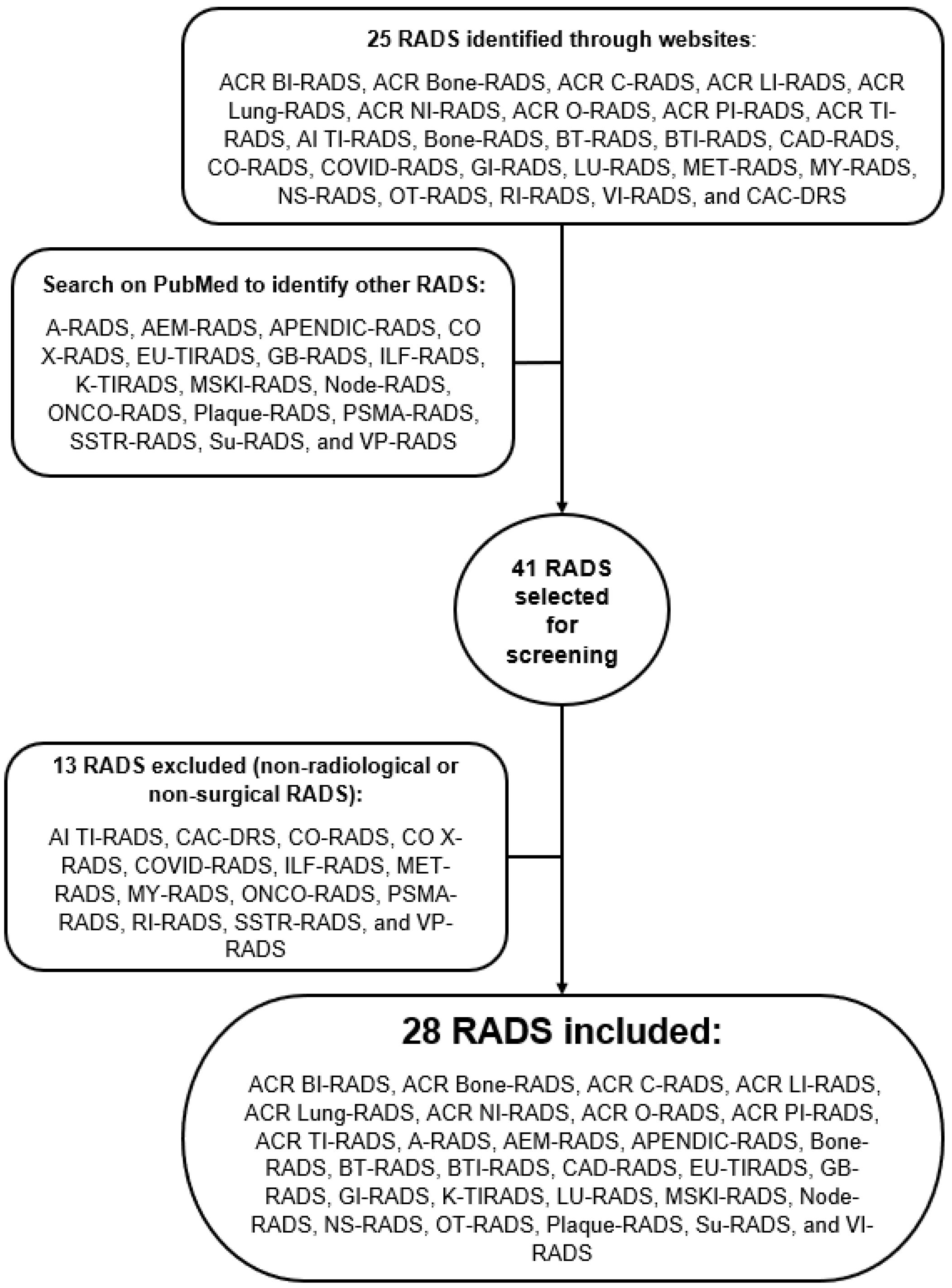 25 RADS identified through websites:

ACR BI-RADS, ACR Bone-RADS, ACR C-RADS, ACR LI-RADS, ACR Lung-RADS, ACR NI-RADS, ACR O-RADS, ACR PI-RADS, ACR TI-RADS, AI TI-RADS, Bone-RADS, BT-RADS, BTI-RADS, CAD-RADS, CO-RADS, COVID-RADS, GI-RADS, LU-RADS, MET-RADS, MY-RADS, NS-RADS, OT-RADS, RI-RADS, VI-RADS, and CAC-DRS

Search on PubMed to identify other RADS:

A-RADS, AEM-RADS, APENDIC-RADS, CO X-RADS, EU-TIRADS, GB-RADS, ILF-RADS, K-TIRADS, MSKI-RADS, Node-RADS, ONCO-RADS, Plaque-RADS, PSMA-RADS, SSTR-RADS, Su-RADS, and VP-RADS

41 RADS selected for screening

13 RADS excluded (non-radiological or non-surgical RADS):

AI TI-RADS, CAC-DRS, CO-RADS, CO X-RADS, COVID-RADS, ILF-RADS, MET-RADS, MY-RADS, ONCO-RADS, PSMA-RADS, RI-RADS, SSTR-RADS, and VP-RADS

28 RADS included:

ACR BI-RADS, ACR Bone-RADS, ACR C-RADS, ACR LI-RADS, ACR Lung-RADS, ACR NI-RADS, ACR O-RADS, ACR PI-RADS, ACR TI-RADS, A-RADS, AEM-RADS, APENDIC-RADS, Bone-RADS, BT-RADS, BTI-RADS, CAD-RADS, EU-TIRADS, GB-RADS, GI-RADS, K-TIRADS, LU-RADS, MSKI-RADS, Node-RADS, NS-RADS, OT-RADS, Plaque-RADS, Su-RADS, and VI-RADS